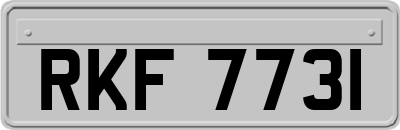 RKF 7731